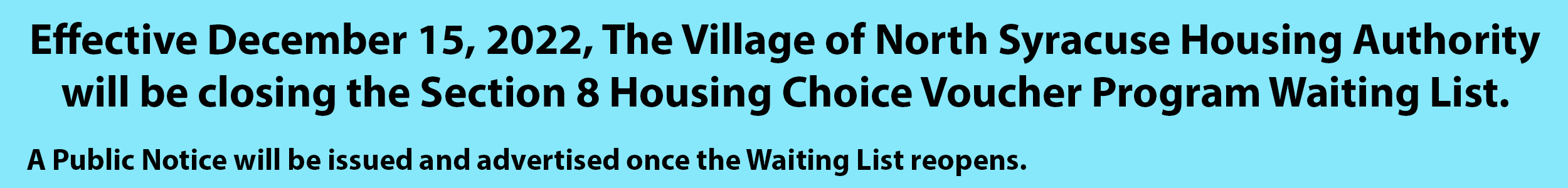 Effective December 15, 2022, The Village of North Syracuse Housing Authority will be closing the Section 8 Housing Choice Voucher Program Waiting List.

A Public Notice will be issued and advertised once the Waiting List reopens.